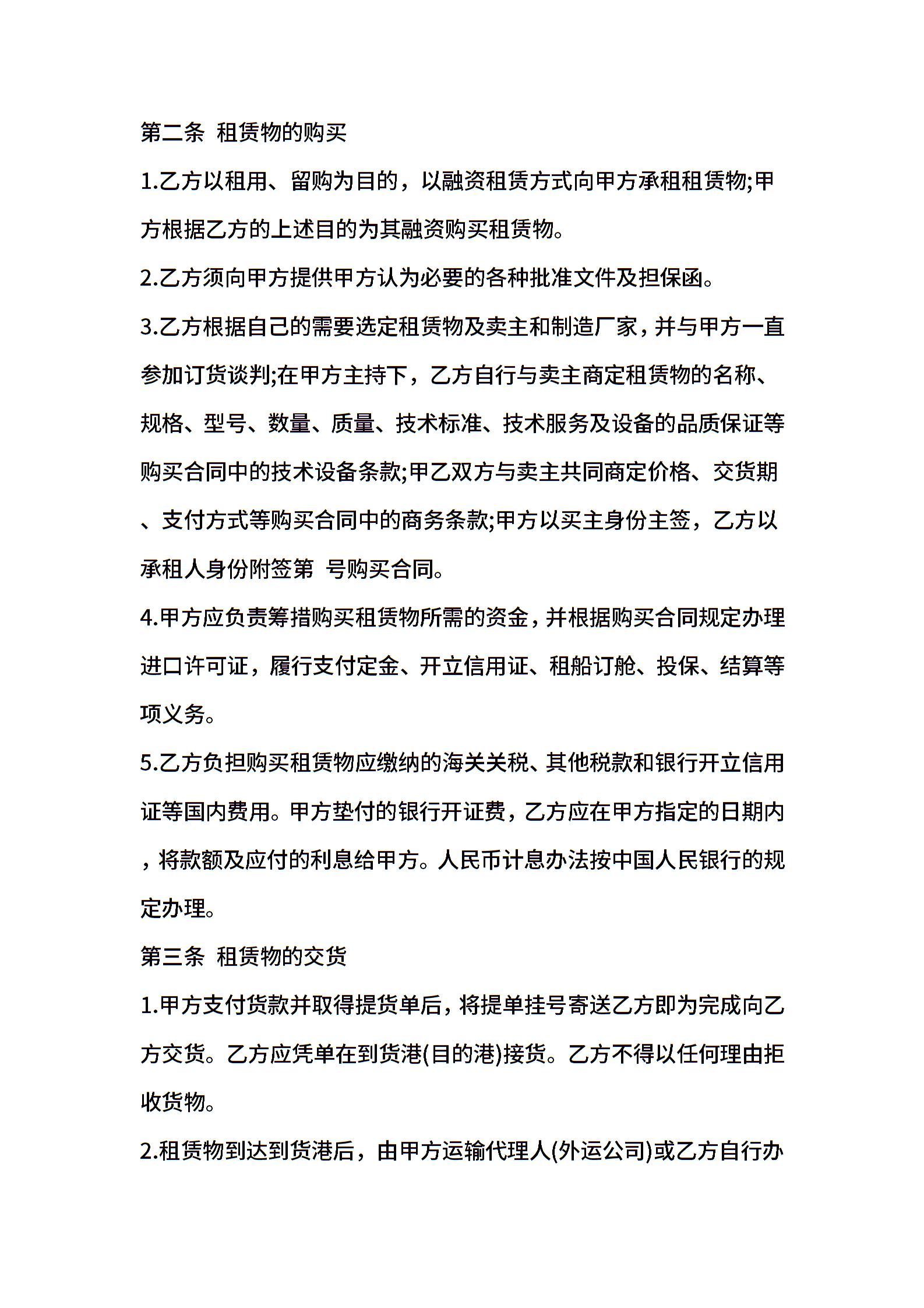 第二条 租赁物的购买

1.乙方以租用、留购为目的，以融资租赁方式向甲方承租租赁物;甲方根据乙方的上述目的为其融资购买租赁物。

2.乙方须向甲方提供甲方认为必要的各种批准文件及担保函。

3.乙方根据自己的需要选定租赁物及卖主和制造厂家，并与甲方一直参加订货谈判;在甲方主持下，乙方自行与卖主商定租赁物的名称、规格、型号、数量、质量、技术标准、技术服务及设备的品质保证等购买合同中的技术设备条款;甲乙双方与卖主共同商定价格、交货期、支付方式等购买合同中的商务条款;甲方以买主身份主签，乙方以承租人身份附签第 号购买合同。

4.甲方应负责筹措购买租赁物所需的资金，并根据购买合同规定办理进口许可证，履行支付定金、开立信用证、租船订舱、投保、结算等项义务。

5.乙方负担购买租赁物应缴纳的海关关税、其他税款和银行开立信用证等国内费用。甲方垫付的银行开证费，乙方应在甲方指定的日期内，将款额及应付的利息给甲方。人民币计息办法按中国人民银行的规定办理。

第三条 租赁物的交货

1.甲方支付货款并取得提货单后，将提单挂号寄送乙方即为完成向乙方交货。乙方应凭单在到货港(目的港)接货。乙方不得以任何理由拒收货物。

2.租赁物到达到货港后，由甲方运输代理人(外运公司)或乙方自行办